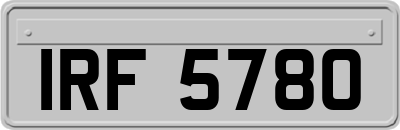 IRF 5780